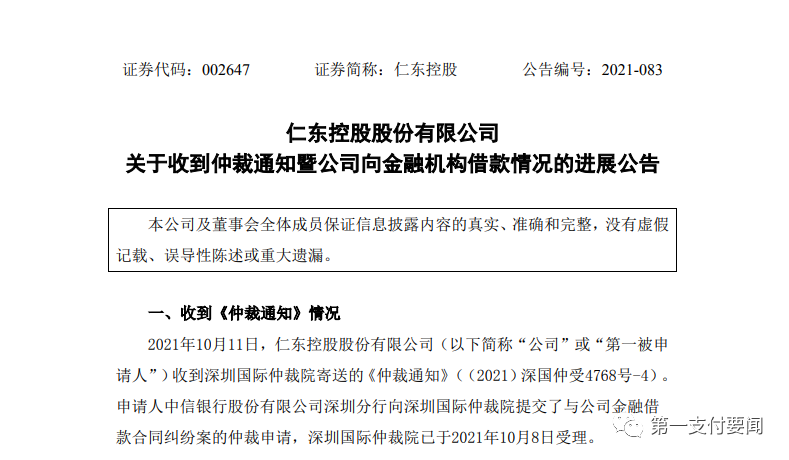 证券代码：002647 证券简称：仁东控股 公告编号：2021-083

仁东控股股份有限公司
关于收到仲裁通知暨公司向金融机构借款情况的进展公告

本公司及董事会全体成员保证信息披露内容的真实、准确和完整，没有虚假记载、误导性陈述或重大遗漏。

一、收到《仲裁通知》情况

2021年10月11日，仁东控股股份有限公司（以下简称“公司”或“第一被申请人”）收到深圳国际仲裁院寄送的《仲裁通知》（（2021）深国仲受4768号-4）。申请人中信银行股份有限公司深圳分行向深圳国际仲裁院提交了与公司金融借款合同纠纷案的仲裁申请，深圳国际仲裁院已于2021年10月8日受理。

第一支付要闻